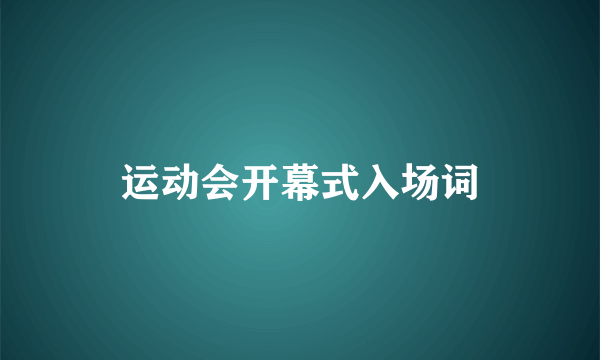 运动会开幕式入场词